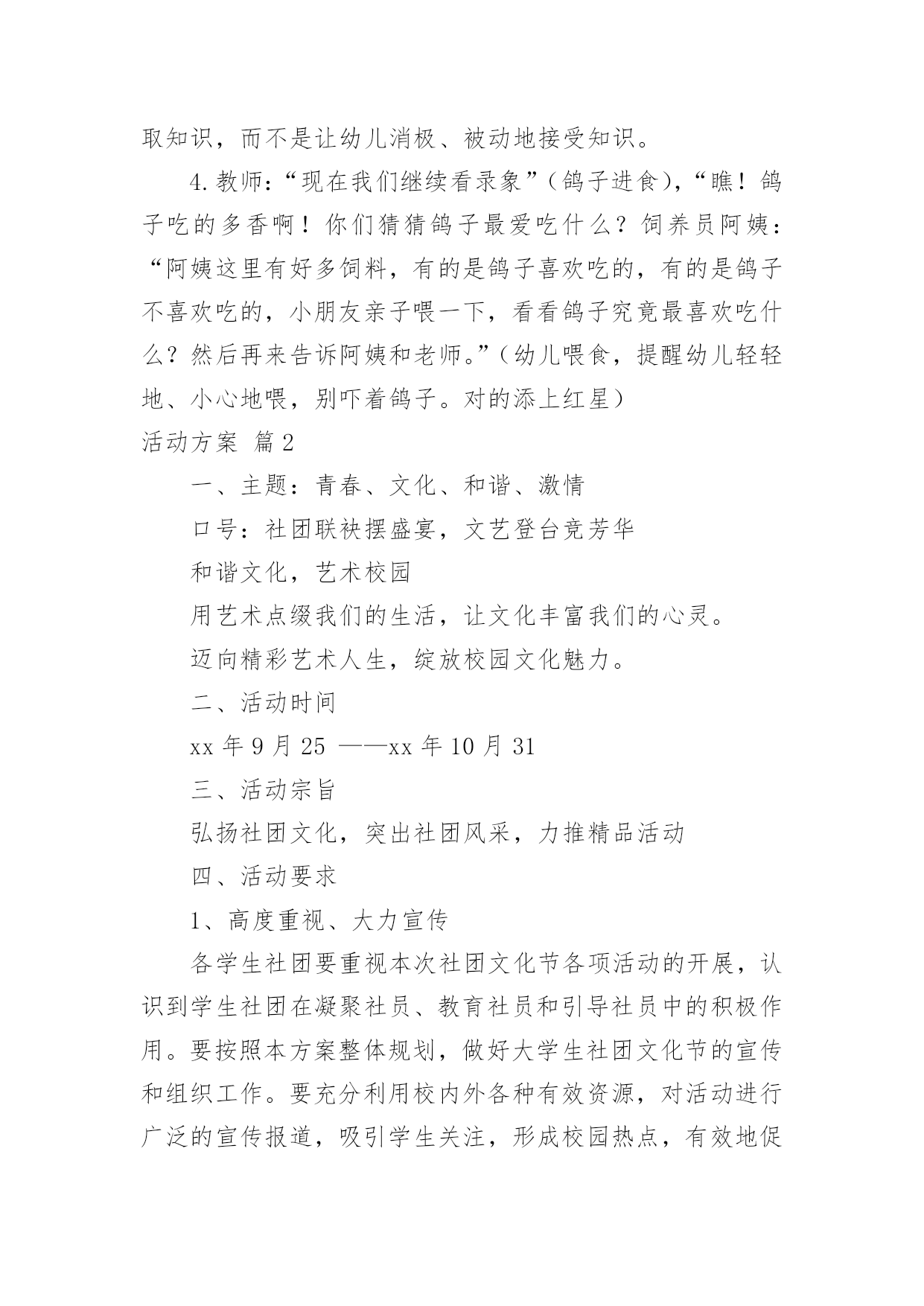 取知识，而不是让幼儿消极、被动地接受知识。

4.教师：“现在我们继续看录象”（鸽子进食），“瞧！鸽子吃的多香啊！你们猜猜鸽子最爱吃什么？饲养员阿姨：“阿姨这里有好多饲料，有的是鸽子喜欢吃的，有的是鸽子不喜欢吃的，小朋友亲子喂一下，看看鸽子究竟最喜欢吃什么？然后再来告诉阿姨和老师。”（幼儿喂食，提醒幼儿轻轻地、小心地喂，别吓着鸽子。对的添上红星）

活动方案 篇2

一、主题：青春、文化、和谐、激情

口号：社团联袂摆盛宴，文艺登台竞芳华

和谐文化，艺术校园

用艺术点缀我们的生活，让文化丰富我们的心灵。

迈向精彩艺术人生，绽放校园文化魅力。

二、活动时间

xx年9月25 ——xx年10月31

三、活动宗旨

弘扬社团文化，突出社团风采，力推精品活动

四、活动要求

1、高度重视、大力宣传

各学生社团要重视本次社团文化节各项活动的开展，认识到学生社团在凝聚社员、教育社员和引导社员中的积极作用。要按照本方案整体规划，做好大学生社团文化节的宣传和组织工作。要充分利用校内外各种有效资源，对活动进行广泛的宣传报道，吸引学生关注，形成校园热点，有效地促